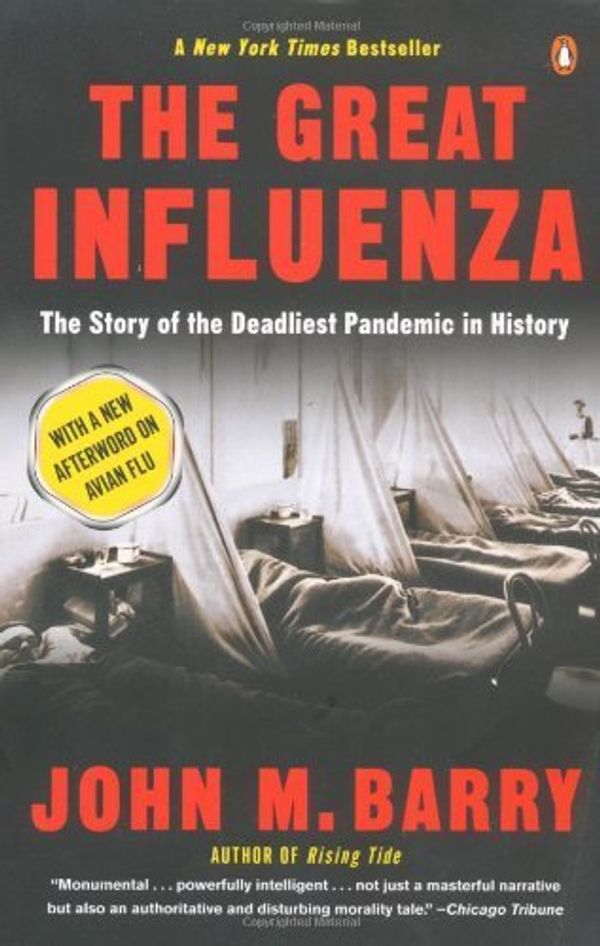 Copyrighted Material

A New York Times Bestseller

THE GREAT INFLUENZA

The Story of the Deadliest Pandemic in History

WITH A NEW AFTERWORD ON AVIAN FLU

JOHN M. BARRY

AUTHOR OF Rising Tide

"Monumental . . . powerfully intelligent . . . not just a masterful narrative but also an authoritative and disturbing morality tale." –Chicago Tribune

Copyrighted Material